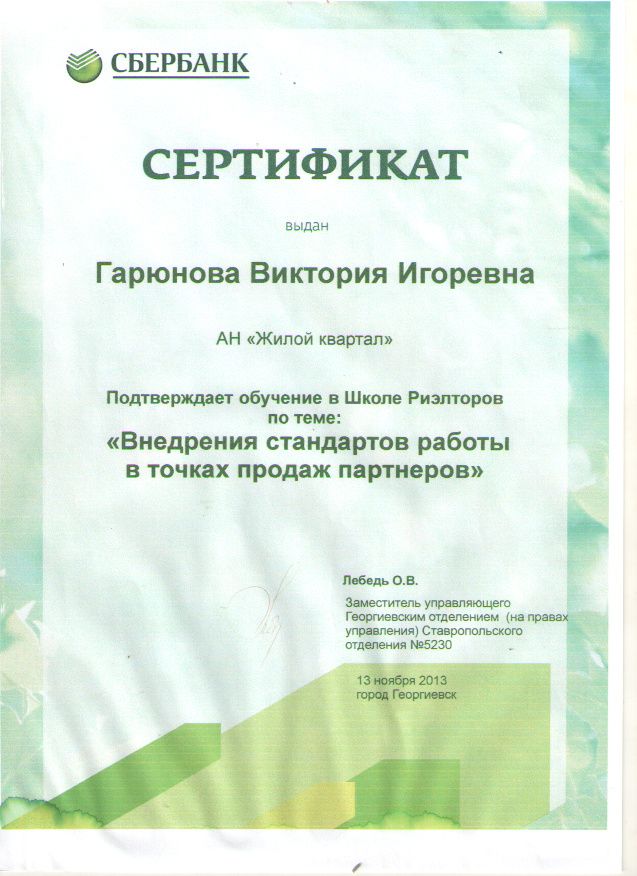 СБЕРБАНК

СЕРТИФИКАТ

выдан

Гарюнова Виктория Игоревна

АН «Жилой квартал»

Подтверждает обучение в Школе Риэлторов по теме:
«Внедрения стандартов работы в точках продаж партнеров»

Лебедь О.В.

Заместитель управляющего Георгиевским отделением (на правах управления) Ставропольского отделения №5230

13 ноября 2013
город Георгиевск